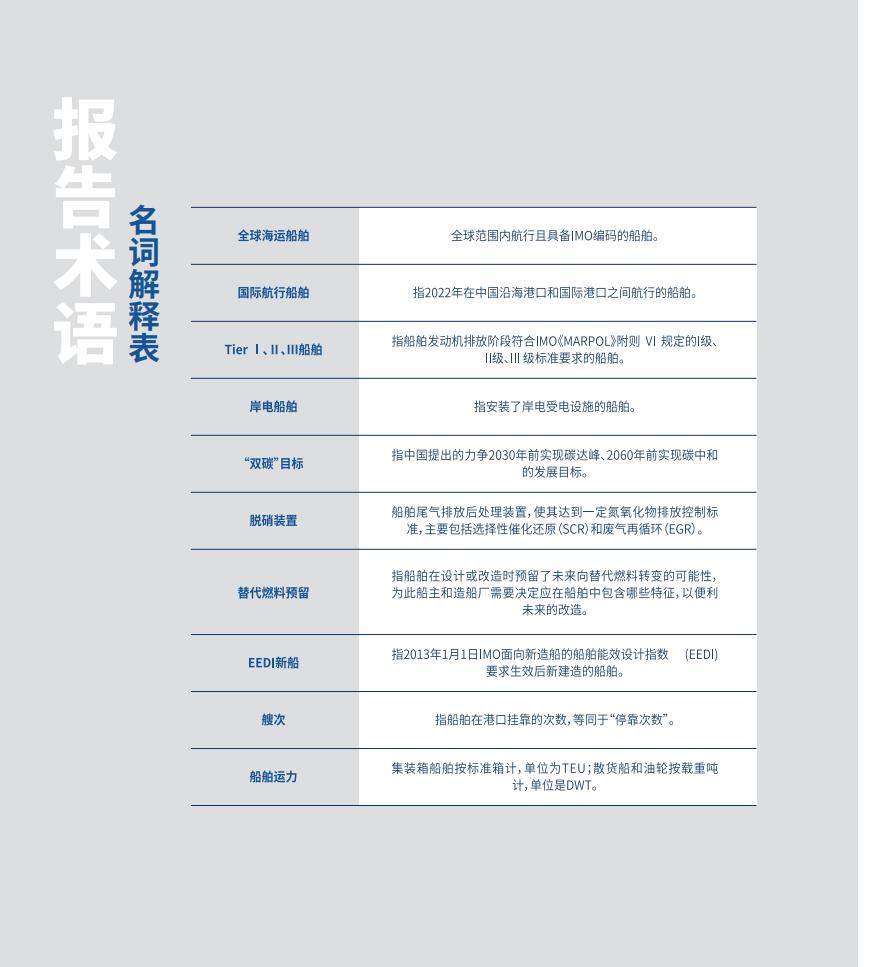 报告术语

名词解释表

| | |
|---|---|
| 全球海运船舶 | 全球范围内航行且具备IMO编码的船舶。 |
| 国际航行船舶 | 指2022年在中国沿海港口和国际港口之间航行的船舶。 |
| Tier Ⅰ、Ⅱ、Ⅲ船舶 | 指船舶发动机排放阶段符合IMO《MARPOL》附则 Ⅵ 规定的Ⅰ级、Ⅱ级、Ⅲ 级标准要求的船舶。 |
| 岸电船舶 | 指安装了岸电受电设施的船舶。 |
| “双碳”目标 | 指中国提出的力争2030年前实现碳达峰、2060年前实现碳中和的发展目标。 |
| 脱硝装置 | 船舶尾气排放后处理装置，使其达到一定氮氧化物排放控制标准，主要包括选择性催化还原（SCR）和废气再循环（EGR）。 |
| 替代燃料预留 | 指船舶在设计或改造时预留了未来向替代燃料转变的可能性，为此船主和造船厂需要决定应在船舶中包含哪些特征，以便利未来的改造。 |
| EEDI新船 | 指2013年1月1日IMO面向新造船的船舶能效设计指数 （EEDI）要求生效后新建造的船舶。 |
| 艘次 | 指船舶在港口挂靠的次数，等同于“停靠次数”。 |
| 船舶运力 | 集装箱船舶按标准箱计，单位为TEU；散货船和油轮按载重吨计，单位是DWT。 |